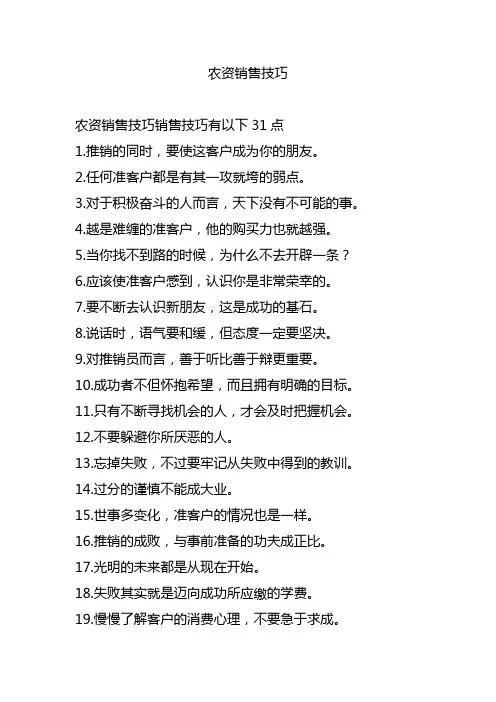 农资销售技巧

农资销售技巧销售技巧有以下 31 点

1.推销的同时，要使这客户成为你的朋友。

2.任何准客户都是有其一攻就垮的弱点。

3.对于积极奋斗的人而言，天下没有不可能的事。

4.越是难缠的准客户，他的购买力也就越强。

5.当你找不到路的时候，为什么不去开辟一条？

6.应该使准客户感到，认识你是非常荣幸的。

7.要不断去认识新朋友，这是成功的基石。

8.说话时，语气要和缓，但态度一定要坚决。

9.对推销员而言，善于听比善于辩更重要。

10.成功者不但怀抱希望，而且拥有明确的目标。

11.只有不断寻找机会的人，才会及时把握机会。

12.不要躲避你所厌恶的人。

13.忘掉失败，不过要牢记从失败中得到的教训。

14.过分的谨慎不能成大业。

15.世事多变化，准客户的情况也是一样。

16.推销的成败，与事前准备的功夫成正比。

17.光明的未来都是从现在开始。

18.失败其实就是迈向成功所应缴的学费。

19.慢慢了解客户的消费心理，不要急于求成。